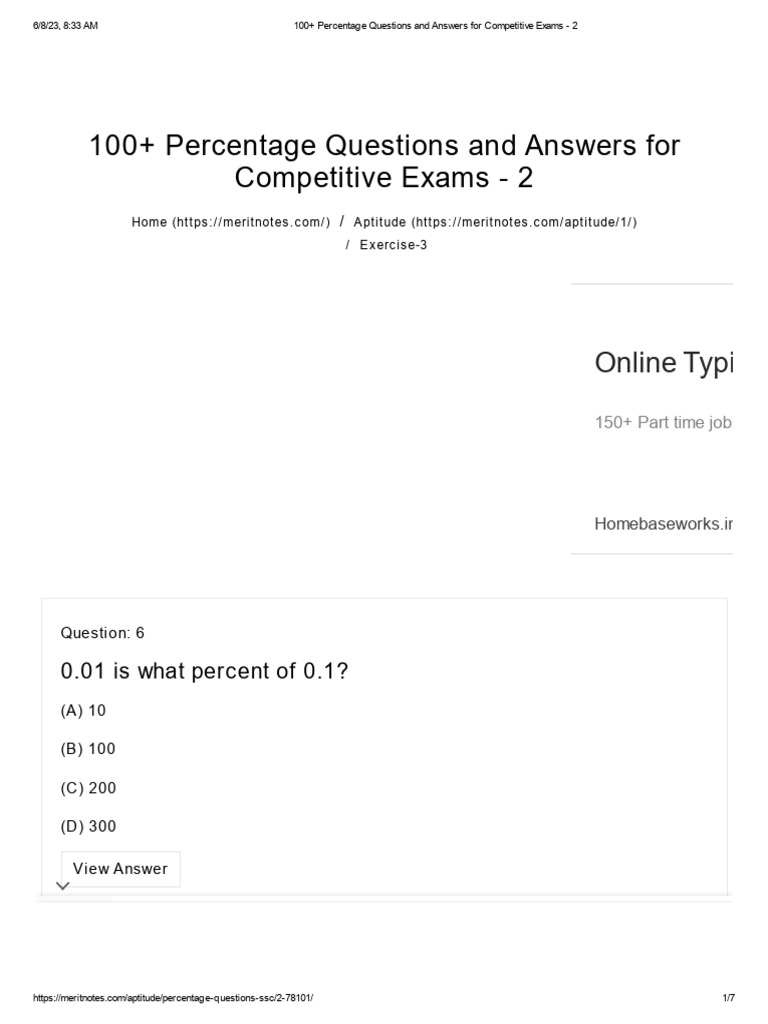 6/8/23, 8:33 AM

100+ Percentage Questions and Answers for Competitive Exams - 2

100+ Percentage Questions and Answers for Competitive Exams - 2

Home (https://meritnotes.com/) / Aptitude (https://meritnotes.com/aptitude/1/) / Exercise-3

Online Typi

150+ Part time job

Homebaseworks.ir

Question: 6

0.01 is what percent of 0.1?

(A) 10

(B) 100

(C) 200

(D) 300

View Answer

https://meritnotes.com/aptitude/percentage-questions-ssc/2-78101/

1/7